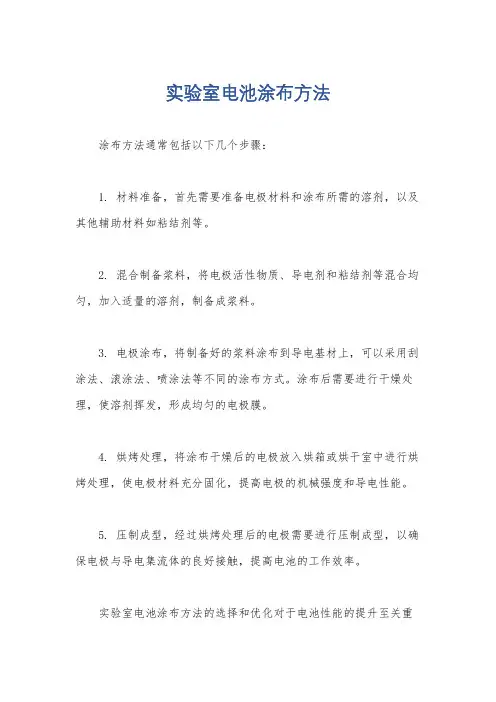 实验室电池涂布方法

涂布方法通常包括以下几个步骤：

1. 材料准备，首先需要准备电极材料和涂布所需的溶剂，以及其他辅助材料如粘结剂等。

2. 混合制备浆料，将电极活性物质、导电剂和粘结剂等混合均匀，加入适量的溶剂，制备成浆料。

3. 电极涂布，将制备好的浆料涂布到导电基材上，可以采用刮涂法、滚涂法、喷涂法等不同的涂布方式。涂布后需要进行干燥处理，使溶剂挥发，形成均匀的电极膜。

4. 烘烤处理，将涂布干燥后的电极放入烘箱或烘干室中进行烘烤处理，使电极材料充分固化，提高电极的机械强度和导电性能。

5. 压制成型，经过烘烤处理后的电极需要进行压制成型，以确保电极与导电集流体的良好接触，提高电池的工作效率。

实验室电池涂布方法的选择和优化对于电池性能的提升至关重